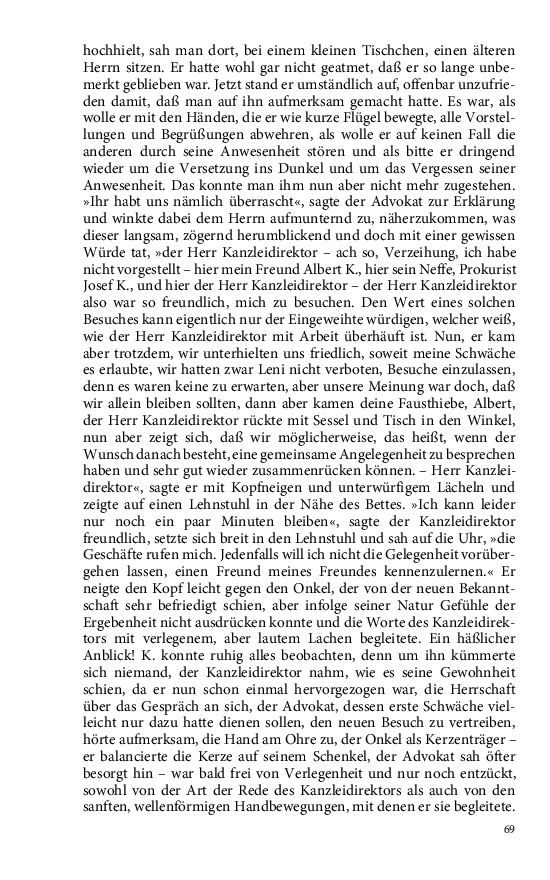 hochhielt, sah man dort, bei einem kleinen Tischchen, einen älteren Herrn sitzen. Er hatte wohl gar nicht geatmet, daß er so lange unbemerkt geblieben war. Jetzt stand er umständlich auf, offenbar unzufrieden damit, daß man auf ihn aufmerksam gemacht hatte. Es war, als wolle er mit den Händen, die er wie kurze Flügel bewegte, alle Vorstellungen und Begrüßungen abwehren, als wolle er auf keinen Fall die anderen durch seine Anwesenheit stören und als bitte er dringend wieder um die Versetzung ins Dunkel und um das Vergessen seiner Anwesenheit. Das konnte man ihm nun aber nicht mehr zugestehen. »Ihr habt uns nämlich überrascht«, sagte der Advokat zur Erklärung und winkte dabei dem Herrn aufmunternd zu, näherzukommen, was dieser langsam, zögernd herumblickend und doch mit einer gewissen Würde tat, »der Herr Kanzleidirektor – ach so, Verzeihung, ich habe nicht vorgestellt – hier mein Freund Albert K., hier sein Neffe, Prokurist Josef K., und hier der Herr Kanzleidirektor – der Herr Kanzleidirektor also war so freundlich, mich zu besuchen. Den Wert eines solchen Besuches kann eigentlich nur der Eingeweihte würdigen, welcher weiß, wie der Herr Kanzleidirektor mit Arbeit überhäuft ist. Nun, er kam aber trotzdem, wir unterhielten uns friedlich, soweit meine Schwäche es erlaubte, wir hatten zwar Leni nicht verboten, Besuche einzulassen, denn es waren keine zu erwarten, aber unsere Meinung war doch, daß wir allein bleiben sollten, dann aber kamen deine Fausthiebe, Albert, der Herr Kanzleidirektor rückte mit Sessel und Tisch in den Winkel, nun aber zeigt sich, daß wir möglicherweise, das heißt, wenn der Wunsch danach besteht, eine gemeinsame Angelegenheit zu besprechen haben und sehr gut wieder zusammenrücken können. – Herr Kanzleidirektor«, sagte er mit Kopfneigen und unterwürfigem Lächeln und zeigte auf einen Lehnstuhl in der Nähe des Bettes. »Ich kann leider nur noch ein paar Minuten bleiben«, sagte der Kanzleidirektor freundlich, setzte sich breit in den Lehnstuhl und sah auf die Uhr, »die Geschäfte rufen mich. Jedenfalls will ich nicht die Gelegenheit vorübergehen lassen, einen Freund meines Freundes kennenzulernen.« Er neigte den Kopf leicht gegen den Onkel, der von der neuen Bekanntschaft sehr befriedigt schien, aber infolge seiner Natur Gefühle der Ergebenheit nicht ausdrücken konnte und die Worte des Kanzleidirektors mit verlegenem, aber lautem Lachen begleitete. Ein häßlicher Anblick! K. konnte ruhig alles beobachten, denn um ihn kümmerte sich niemand, der Kanzleidirektor nahm, wie es seine Gewohnheit schien, da er nun schon einmal hervorgezogen war, die Herrschaft über das Gespräch an sich, der Advokat, dessen erste Schwäche vielleicht nur dazu hatte dienen sollen, den neuen Besuch zu vertreiben, hörte aufmerksam, die Hand am Ohre zu, der Onkel als Kerzenträger – er balancierte die Kerze auf seinem Schenkel, der Advokat sah öfter besorgt hin – war bald frei von Verlegenheit und nur noch entzückt, sowohl von der Art der Rede des Kanzleidirektors als auch von den sanften, wellenförmigen Handbewegungen, mit denen er sie begleitete.

69